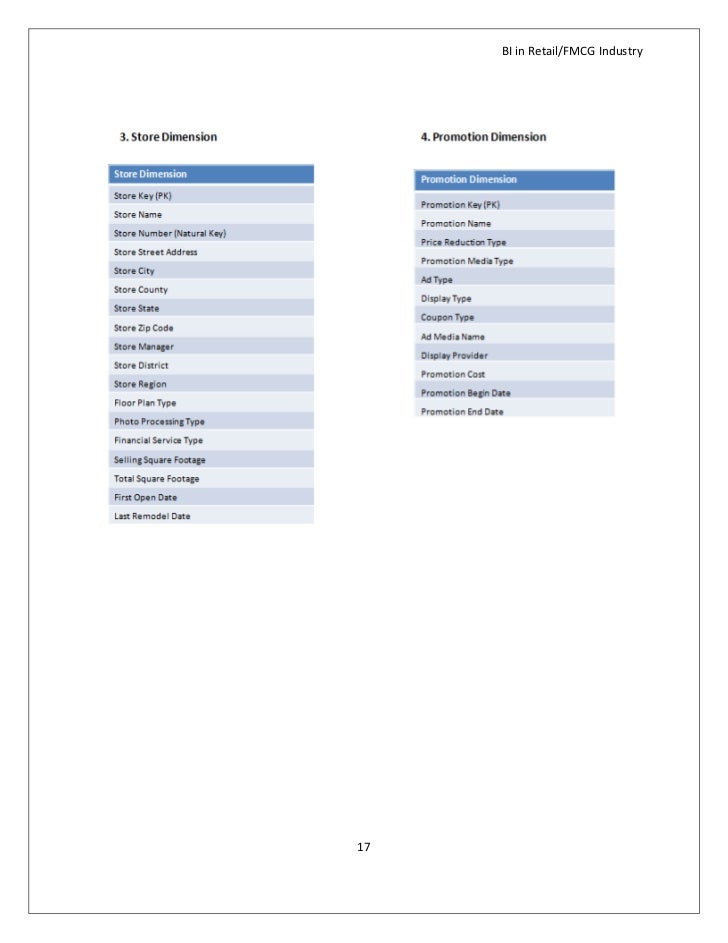 BI in Retail/FMCG Industry

3. Store Dimension

| Store Dimension |
|---|
| Store Key (PK) |
| Store Name |
| Store Number (Natural Key) |
| Store Street Address |
| Store City |
| Store County |
| Store State |
| Store Zip Code |
| Store Manager |
| Store District |
| Store Region |
| Floor Plan Type |
| Photo Processing Type |
| Financial Service Type |
| Selling Square Footage |
| Total Square Footage |
| First Open Date |
| Last Remodel Date |

4. Promotion Dimension

| Promotion Dimension |
|---|
| Promotion Key (PK) |
| Promotion Name |
| Price Reduction Type |
| Promotion Media Type |
| Ad Type |
| Display Type |
| Coupon Type |
| Ad Media Name |
| Display Provider |
| Promotion Cost |
| Promotion Begin Date |
| Promotion End Date |

17